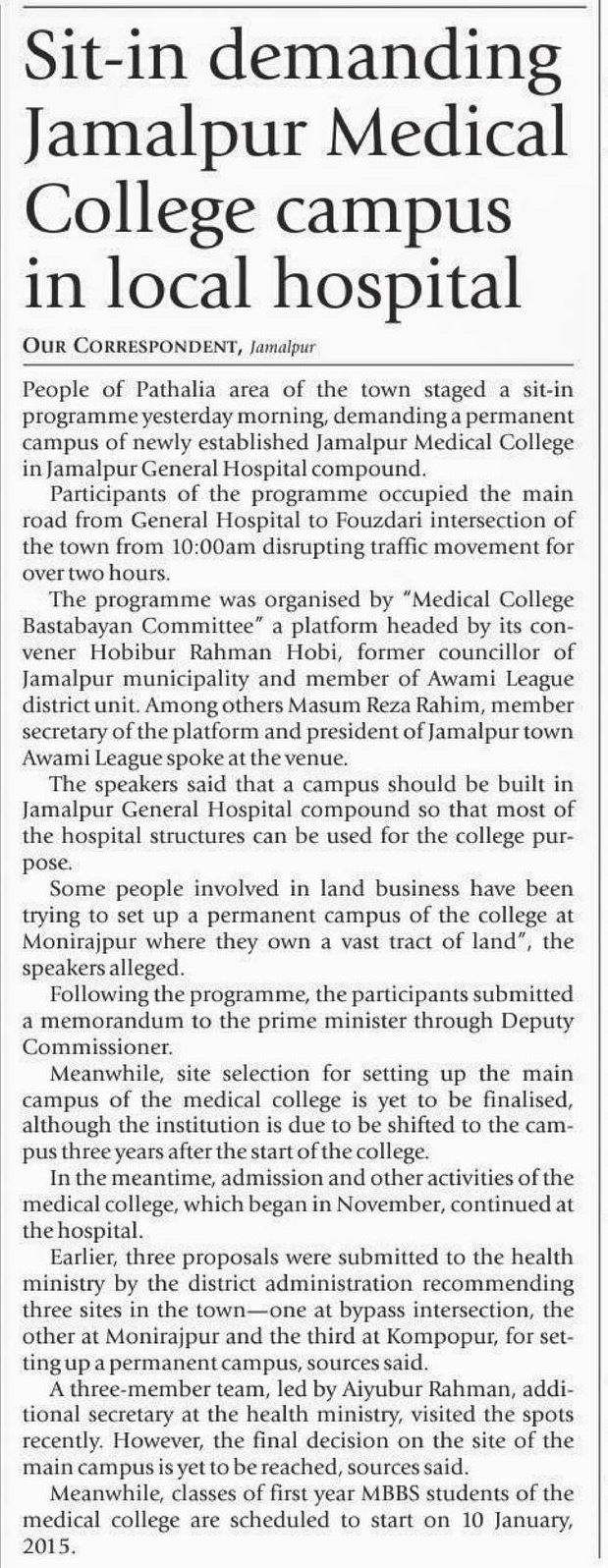 Sit-in demanding Jamalpur Medical College campus in local hospital

OUR CORRESPONDENT, Jamalpur

People of Pathalia area of the town staged a sit-in programme yesterday morning, demanding a permanent campus of newly established Jamalpur Medical College in Jamalpur General Hospital compound.

Participants of the programme occupied the main road from General Hospital to Fouzdari intersection of the town from 10:00am disrupting traffic movement for over two hours.

The programme was organised by "Medical College Bastabayan Committee" a platform headed by its convener Hobibur Rahman Hobi, former councillor of Jamalpur municipality and member of Awami League district unit. Among others Masum Reza Rahim, member secretary of the platform and president of Jamalpur town Awami League spoke at the venue.

The speakers said that a campus should be built in Jamalpur General Hospital compound so that most of the hospital structures can be used for the college purpose.

Some people involved in land business have been trying to set up a permanent campus of the college at Monirajpur where they own a vast tract of land", the speakers alleged.

Following the programme, the participants submitted a memorandum to the prime minister through Deputy Commissioner.

Meanwhile, site selection for setting up the main campus of the medical college is yet to be finalised, although the institution is due to be shifted to the campus three years after the start of the college.

In the meantime, admission and other activities of the medical college, which began in November, continued at the hospital.

Earlier, three proposals were submitted to the health ministry by the district administration recommending three sites in the town—one at bypass intersection, the other at Monirajpur and the third at Kompopur, for setting up a permanent campus, sources said.

A three-member team, led by Aiyubur Rahman, additional secretary at the health ministry, visited the spots recently. However, the final decision on the site of the main campus is yet to be reached, sources said.

Meanwhile, classes of first year MBBS students of the medical college are scheduled to start on 10 January, 2015.